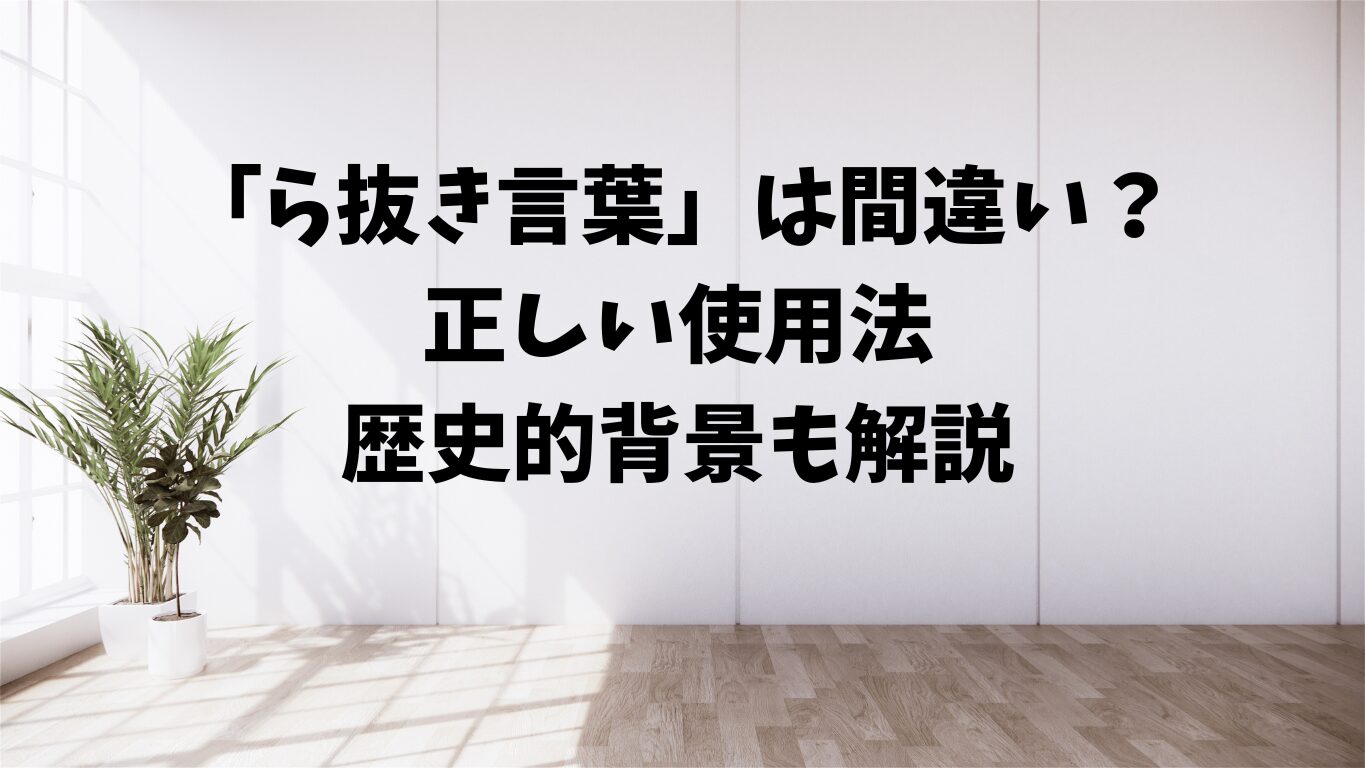 「ら抜き言葉」は間違い？
正しい使用法
歴史的背景も解説